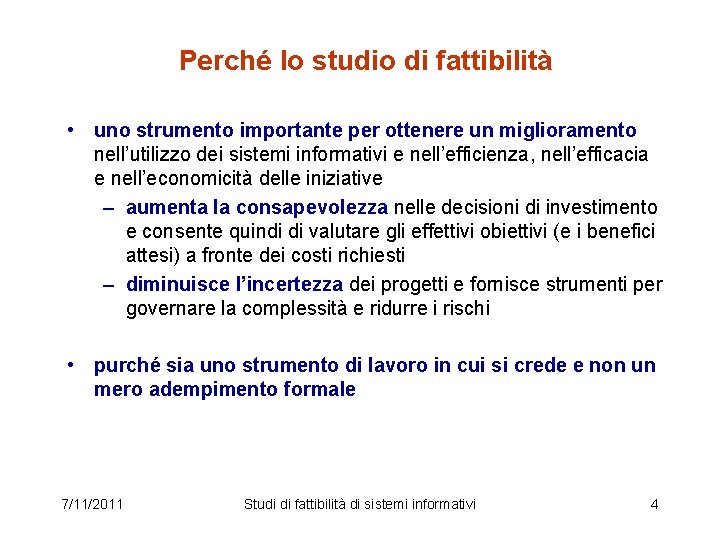 Perché lo studio di fattibilità

• uno strumento importante per ottenere un miglioramento nell'utilizzo dei sistemi informativi e nell'efficienza, nell'efficacia e nell'economicità delle iniziative
  – aumenta la consapevolezza nelle decisioni di investimento e consente quindi di valutare gli effettivi obiettivi (e i benefici attesi) a fronte dei costi richiesti
  – diminuisce l'incertezza dei progetti e fornisce strumenti per governare la complessità e ridurre i rischi

• purché sia uno strumento di lavoro in cui si crede e non un mero adempimento formale

7/11/2011
Studi di fattibilità di sistemi informativi
4